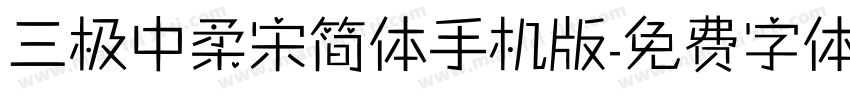 三极中柔宋简体手机版-免费字体